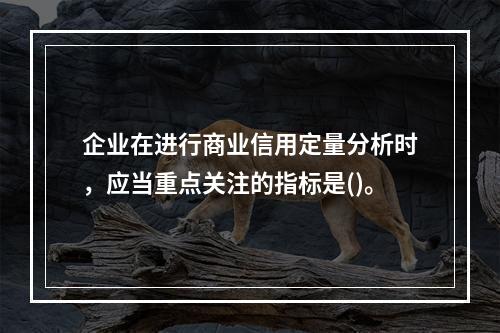 企业在进行商业信用定量分析时，应当重点关注的指标是()。